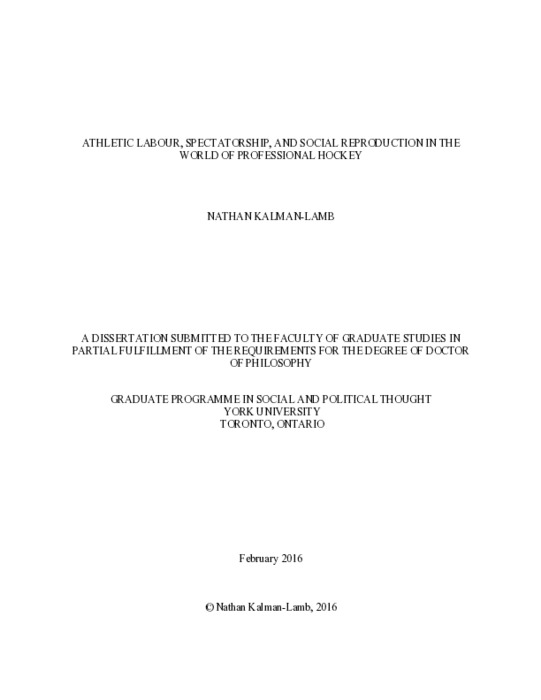 ATHLETIC LABOUR, SPECTATORSHIP, AND SOCIAL REPRODUCTION IN THE WORLD OF PROFESSIONAL HOCKEY

NATHAN KALMAN-LAMB

A DISSERTATION SUBMITTED TO THE FACULTY OF GRADUATE STUDIES IN PARTIAL FULFILLMENT OF THE REQUIREMENTS FOR THE DEGREE OF DOCTOR OF PHILOSOPHY

GRADUATE PROGRAMME IN SOCIAL AND POLITICAL THOUGHT
YORK UNIVERSITY
TORONTO, ONTARIO

February 2016

© Nathan Kalman-Lamb, 2016